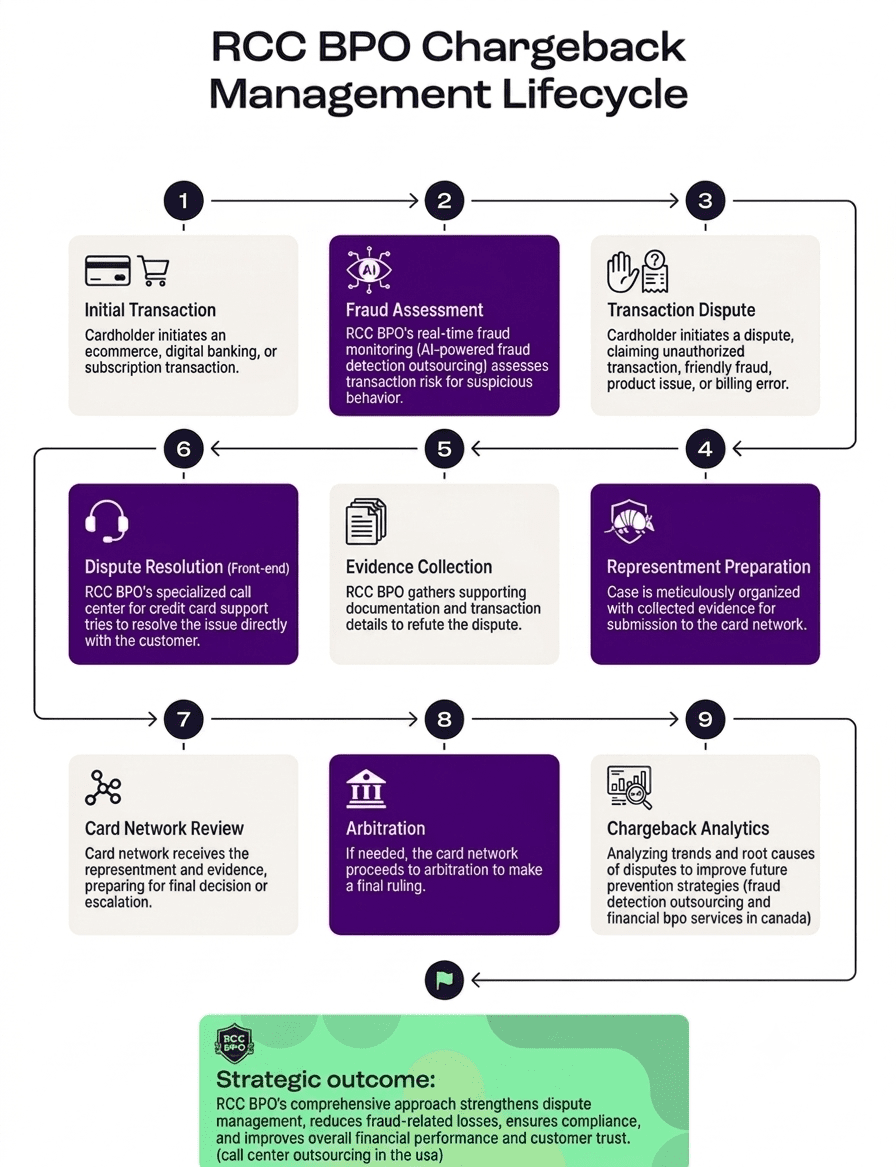 RCC BPO Chargeback Management Lifecycle

1

Initial Transaction
Cardholder initiates an ecommerce, digital banking, or subscription transaction.

2

AI

Fraud Assessment
RCC BPO's real-time fraud monitoring (AI-powered fraud detection outsourcing) assesses transaction risk for suspicious behavior.

3

Transaction Dispute
Cardholder initiates a dispute, claiming unauthorized transaction, friendly fraud, product issue, or billing error.

6

Dispute Resolution (Front-end)
RCC BPO's specialized call center for credit card support tries to resolve the issue directly with the customer.

5

Evidence Collection
RCC BPO gathers supporting documentation and transaction details to refute the dispute.

4

Representment Preparation
Case is meticulously organized with collected evidence for submission to the card network.

7

Card Network Review
Card network receives the representment and evidence, preparing for final decision or escalation.

8

Arbitration
If needed, the card network proceeds to arbitration to make a final ruling.

9

Chargeback Analytics
Analyzing trends and root causes of disputes to improve future prevention strategies (fraud detection outsourcing and financial bpo services in canada)

RCC BPO

Strategic outcome:
RCC BPO's comprehensive approach strengthens dispute management, reduces fraud-related losses, ensures compliance, and improves overall financial performance and customer trust. (call center outsourcing in the usa)